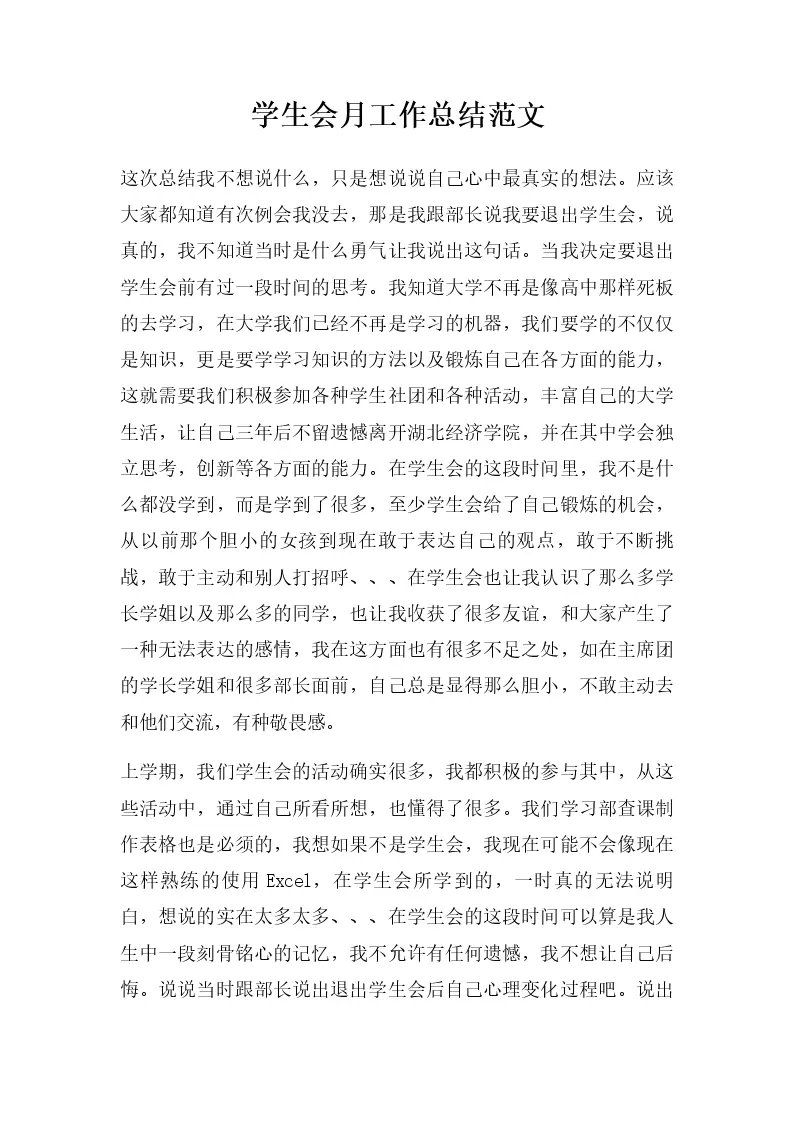 学生会月工作总结范文

这次总结我不想说什么，只是想说说自己心中最真实的想法。应该大家都知道有次例会我没去，那是我跟部长说我要退出学生会，说真的，我不知道当时是什么勇气让我说出这句话。当我决定要退出学生会前有过一段时间的思考。我知道大学不再是像高中那样死板的去学习，在大学我们已经不再是学习的机器，我们要学的不仅仅是知识，更是要学学习知识的方法以及锻炼自己在各方面的能力，这就需要我们积极参加各种学生社团和各种活动，丰富自己的大学生活，让自己三年后不留遗憾离开湖北经济学院，并在其中学会独立思考，创新等各方面的能力。在学生会的这段时间里，我不是什么都没学到，而是学到了很多，至少学生会给了自己锻炼的机会，从以前那个胆小的女孩到现在敢于表达自己的观点，敢于不断挑战，敢于主动和别人打招呼、、、在学生会也让我认识了那么多学长学姐以及那么多的同学，也让我收获了很多友谊，和大家产生了一种无法表达的感情，我在这方面也有很多不足之处，如在主席团的学长学姐和很多部长面前，自己总是显得那么胆小，不敢主动去和他们交流，有种敬畏感。

上学期，我们学生会的活动确实很多，我都积极的参与其中，从这些活动中，通过自己所看所想，也懂得了很多。我们学习部查课制作表格也是必须的，我想如果不是学生会，我现在可能不会像现在这样熟练的使用Excel，在学生会所学到的，一时真的无法说明白，想说的实在太多太多、、、在学生会的这段时间可以算是我人生中一段刻骨铭心的记忆，我不允许有任何遗憾，我不想让自己后悔。说说当时跟部长说出退出学生会后自己心理变化过程吧。说出